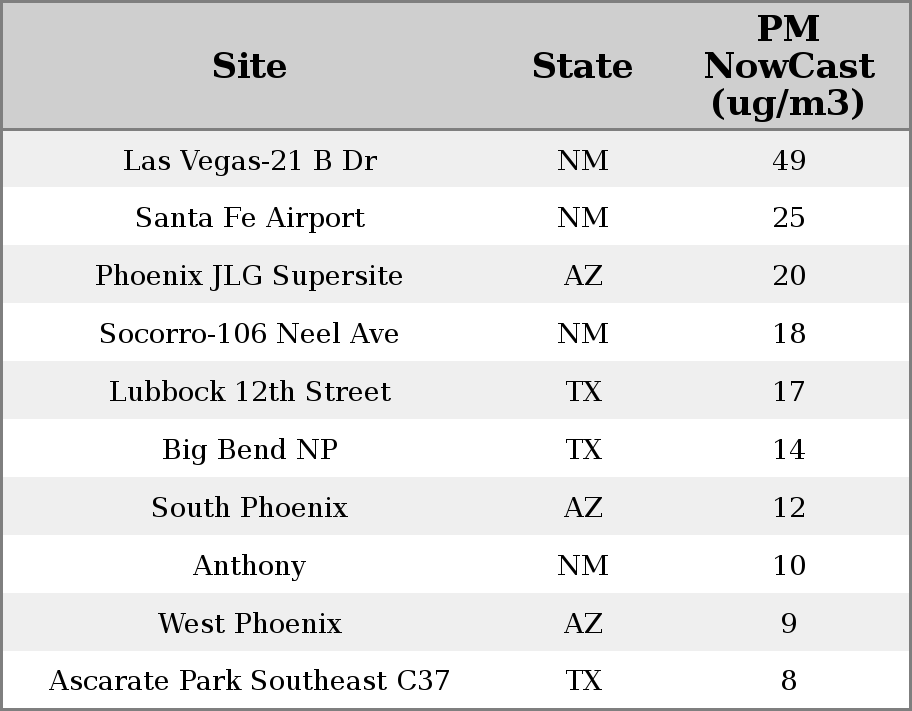 | Site | State | PM NowCast (ug/m3) |
|---|---|---|
| Las Vegas-21 B Dr | NM | 49 |
| Santa Fe Airport | NM | 25 |
| Phoenix JLG Supersite | AZ | 20 |
| Socorro-106 Neel Ave | NM | 18 |
| Lubbock 12th Street | TX | 17 |
| Big Bend NP | TX | 14 |
| South Phoenix | AZ | 12 |
| Anthony | NM | 10 |
| West Phoenix | AZ | 9 |
| Ascarate Park Southeast C37 | TX | 8 |